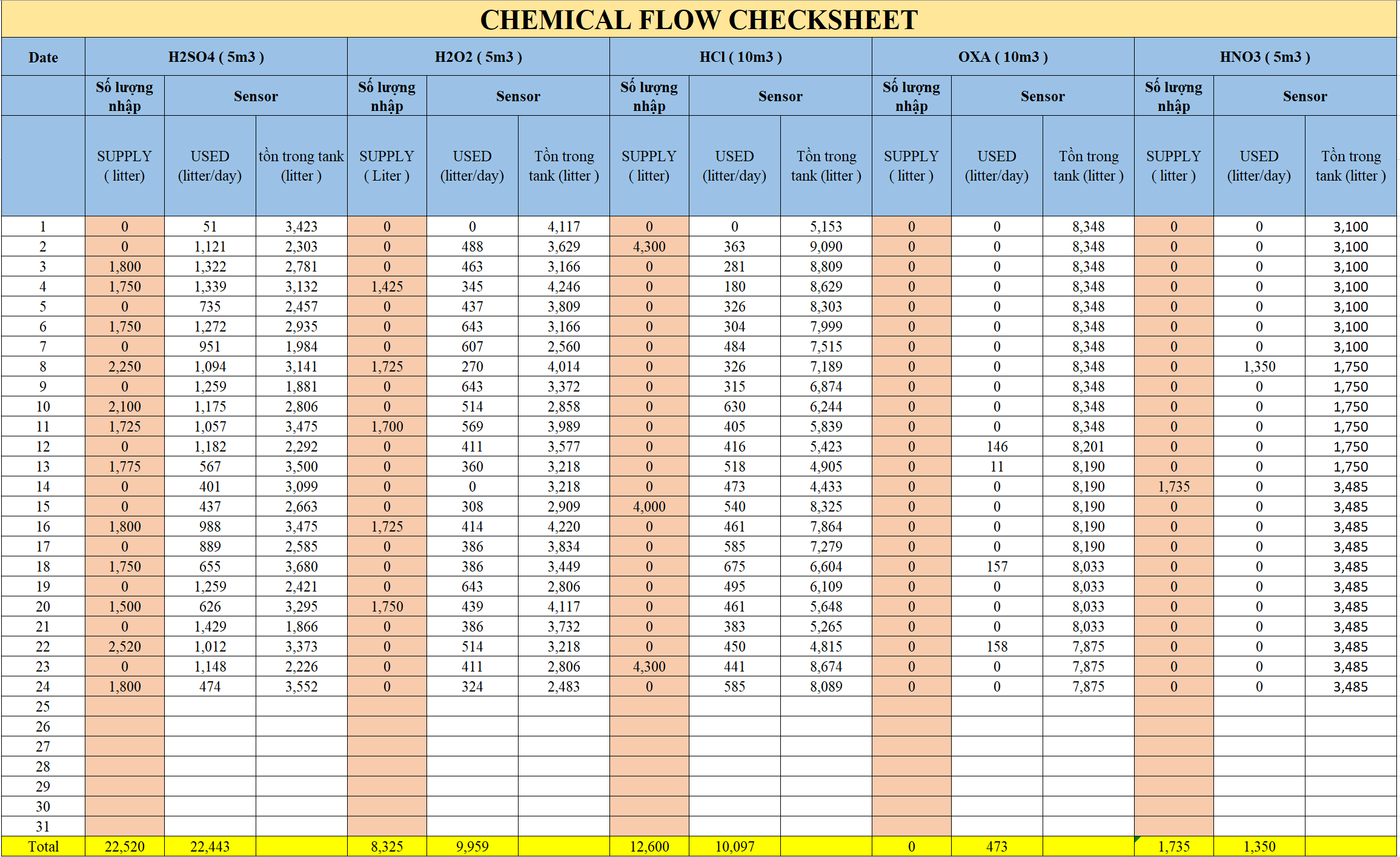 CHEMICAL FLOW CHECKSHEET

| Date | H2SO4 ( 5m3 ) | | | H2O2 ( 5m3 ) | | | HCl ( 10m3 ) | | | OXA ( 10m3 ) | | | HNO3 ( 5m3 ) | | |
|---|---|---|---|---|---|---|---|---|---|---|---|---|---|---|---|
| | Số lượng nhập | Sensor | | Số lượng nhập | Sensor | | Số lượng nhập | Sensor | | Số lượng nhập | Sensor | | Số lượng nhập | Sensor | |
| | SUPPLY ( litter) | USED (litter/day) | tồn trong tank (litter ) | SUPPLY ( Liter ) | USED (litter/day) | Tồn trong tank (litter ) | SUPPLY ( litter) | USED (litter/day) | Tồn trong tank (litter ) | SUPPLY ( litter ) | USED (litter/day) | Tồn trong tank (litter ) | SUPPLY ( litter ) | USED (litter/day) | Tồn trong tank (litter ) |
| 1 | 0 | 51 | 3,423 | 0 | 0 | 4,117 | 0 | 0 | 5,153 | 0 | 0 | 8,348 | 0 | 0 | 3,100 |
| 2 | 0 | 1,121 | 2,303 | 0 | 488 | 3,629 | 4,300 | 363 | 9,090 | 0 | 0 | 8,348 | 0 | 0 | 3,100 |
| 3 | 1,800 | 1,322 | 2,781 | 0 | 463 | 3,166 | 0 | 281 | 8,809 | 0 | 0 | 8,348 | 0 | 0 | 3,100 |
| 4 | 1,750 | 1,339 | 3,132 | 1,425 | 345 | 4,246 | 0 | 180 | 8,629 | 0 | 0 | 8,348 | 0 | 0 | 3,100 |
| 5 | 0 | 735 | 2,457 | 0 | 437 | 3,809 | 0 | 326 | 8,303 | 0 | 0 | 8,348 | 0 | 0 | 3,100 |
| 6 | 1,750 | 1,272 | 2,935 | 0 | 643 | 3,166 | 0 | 304 | 7,999 | 0 | 0 | 8,348 | 0 | 0 | 3,100 |
| 7 | 0 | 951 | 1,984 | 0 | 607 | 2,560 | 0 | 484 | 7,515 | 0 | 0 | 8,348 | 0 | 0 | 3,100 |
| 8 | 2,250 | 1,094 | 3,141 | 1,725 | 270 | 4,014 | 0 | 326 | 7,189 | 0 | 0 | 8,348 | 0 | 1,350 | 1,750 |
| 9 | 0 | 1,259 | 1,881 | 0 | 643 | 3,372 | 0 | 315 | 6,874 | 0 | 0 | 8,348 | 0 | 0 | 1,750 |
| 10 | 2,100 | 1,175 | 2,806 | 0 | 514 | 2,858 | 0 | 630 | 6,244 | 0 | 0 | 8,348 | 0 | 0 | 1,750 |
| 11 | 1,725 | 1,057 | 3,475 | 1,700 | 569 | 3,989 | 0 | 405 | 5,839 | 0 | 0 | 8,348 | 0 | 0 | 1,750 |
| 12 | 0 | 1,182 | 2,292 | 0 | 411 | 3,577 | 0 | 416 | 5,423 | 0 | 146 | 8,201 | 0 | 0 | 1,750 |
| 13 | 1,775 | 567 | 3,500 | 0 | 360 | 3,218 | 0 | 518 | 4,905 | 0 | 11 | 8,190 | 0 | 0 | 1,750 |
| 14 | 0 | 401 | 3,099 | 0 | 0 | 3,218 | 0 | 473 | 4,433 | 0 | 0 | 8,190 | 1,735 | 0 | 3,485 |
| 15 | 0 | 437 | 2,663 | 0 | 308 | 2,909 | 4,000 | 540 | 8,325 | 0 | 0 | 8,190 | 0 | 0 | 3,485 |
| 16 | 1,800 | 988 | 3,475 | 1,725 | 414 | 4,220 | 0 | 461 | 7,864 | 0 | 0 | 8,190 | 0 | 0 | 3,485 |
| 17 | 0 | 889 | 2,585 | 0 | 386 | 3,834 | 0 | 585 | 7,279 | 0 | 0 | 8,190 | 0 | 0 | 3,485 |
| 18 | 1,750 | 655 | 3,680 | 0 | 386 | 3,449 | 0 | 675 | 6,604 | 0 | 157 | 8,033 | 0 | 0 | 3,485 |
| 19 | 0 | 1,259 | 2,421 | 0 | 643 | 2,806 | 0 | 495 | 6,109 | 0 | 0 | 8,033 | 0 | 0 | 3,485 |
| 20 | 1,500 | 626 | 3,295 | 1,750 | 439 | 4,117 | 0 | 461 | 5,648 | 0 | 0 | 8,033 | 0 | 0 | 3,485 |
| 21 | 0 | 1,429 | 1,866 | 0 | 386 | 3,732 | 0 | 383 | 5,265 | 0 | 0 | 8,033 | 0 | 0 | 3,485 |
| 22 | 2,520 | 1,012 | 3,373 | 0 | 514 | 3,218 | 0 | 450 | 4,815 | 0 | 158 | 7,875 | 0 | 0 | 3,485 |
| 23 | 0 | 1,148 | 2,226 | 0 | 411 | 2,806 | 4,300 | 441 | 8,674 | 0 | 0 | 7,875 | 0 | 0 | 3,485 |
| 24 | 1,800 | 474 | 3,552 | 0 | 324 | 2,483 | 0 | 585 | 8,089 | 0 | 0 | 7,875 | 0 | 0 | 3,485 |
| 25 | | | | | | | | | | | | | | | |
| 26 | | | | | | | | | | | | | | | |
| 27 | | | | | | | | | | | | | | | |
| 28 | | | | | | | | | | | | | | | |
| 29 | | | | | | | | | | | | | | | |
| 30 | | | | | | | | | | | | | | | |
| 31 | | | | | | | | | | | | | | | |
| Total | 22,520 | 22,443 | | 8,325 | 9,959 | | 12,600 | 10,097 | | 0 | 473 | | 1,735 | 1,350 | |